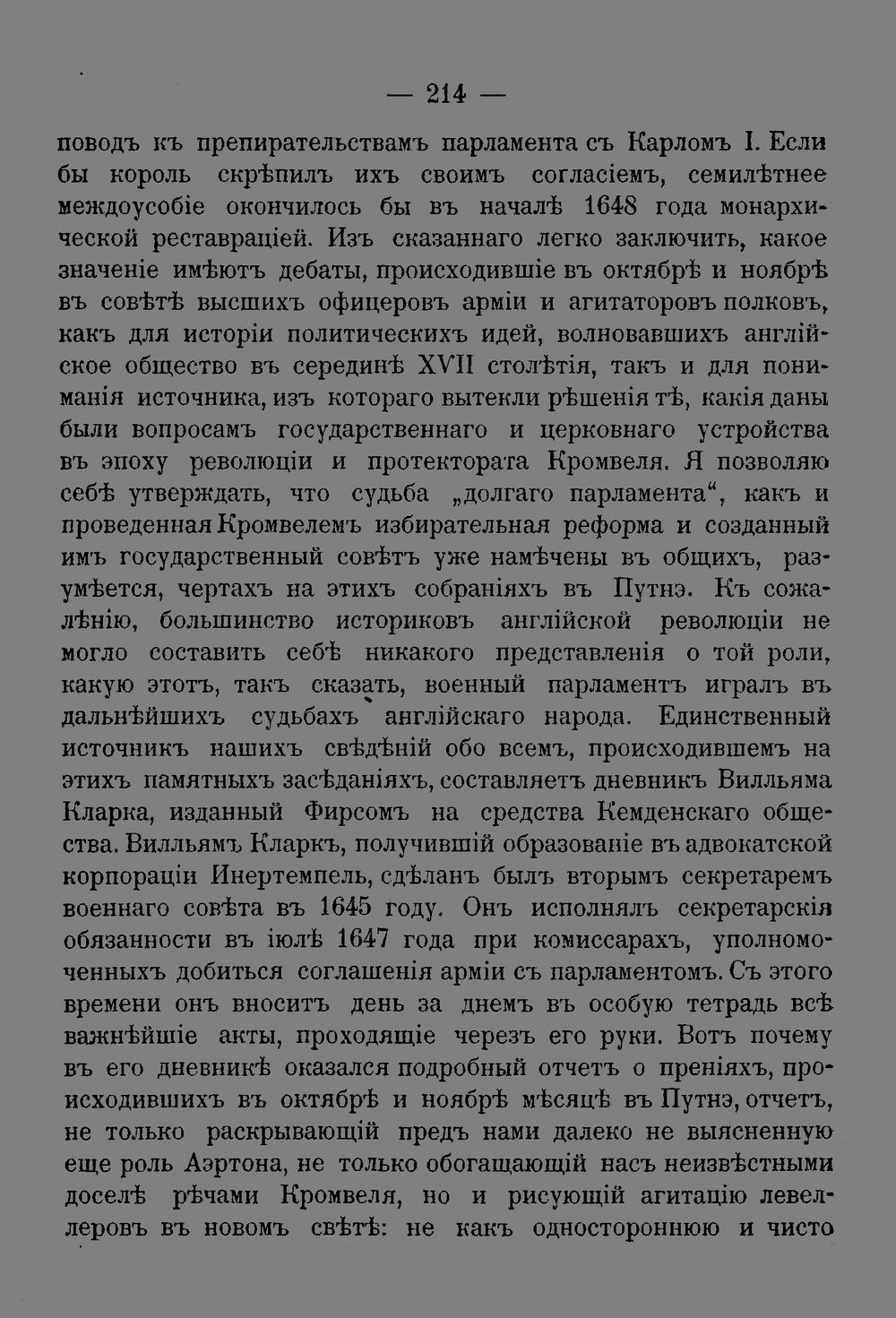 — 214 —

поводъ къ препирательствамъ парламента съ Карломъ I. Если бы король скрѣпилъ ихъ своимъ согласіемъ, семилѣтнее междоусобіе окончилось бы въ началѣ 1648 года монархической реставраціей. Изъ сказаннаго легко заключить, какое значеніе имѣютъ дебаты, происходившіе въ октябрѣ и ноябрѣ въ совѣтѣ высшихъ офицеровъ арміи и агитаторовъ полковъ, какъ для исторіи политическихъ идей, волновавшихъ англійское общество въ серединѣ XVII столѣтія, такъ и для пониманія источника, изъ котораго вытекли рѣшенія тѣ, какія даны были вопросамъ государственнаго и церковнаго устройства въ эпоху революціи и протектората Кромвеля. Я позволяю себѣ утверждать, что судьба „долгаго парламента“, какъ и проведенная Кромвелемъ избирательная реформа и созданный имъ государственный совѣтъ уже намѣчены въ общихъ, разумѣется, чертахъ на этихъ собраніяхъ въ Путнэ. Къ сожалѣнію, большинство историковъ англійской революціи не могло составить себѣ никакого представленія о той роли, какую этотъ, такъ сказать, военный парламентъ игралъ въ дальнѣйшихъ судьбахъ англійскаго народа. Единственный источникъ нашихъ свѣдѣній обо всемъ, происходившемъ на этихъ памятныхъ засѣданіяхъ, составляетъ дневникъ Вилльяма Кларка, изданный Фирсомъ на средства Кемденскаго общества. Вилльямъ Кларкъ, получившій образованіе въ адвокатской корпораціи Инертемпель, сдѣланъ былъ вторымъ секретаремъ военнаго совѣта въ 1645 году. Онъ исполнялъ секретарскія обязанности въ іюлѣ 1647 года при комиссарахъ, уполномоченныхъ добиться соглашенія арміи съ парламентомъ. Съ этого времени онъ вноситъ день за днемъ въ особую тетрадь всѣ важнѣйшіе акты, проходящіе черезъ его руки. Вотъ почему въ его дневникѣ оказался подробный отчетъ о преніяхъ, происходившихъ въ октябрѣ и ноябрѣ мѣсяцѣ въ Путнэ, отчетъ, не только раскрывающій предъ нами далеко не выясненную еще роль Аэртона, не только обогащающій насъ неизвѣстными доселѣ рѣчами Кромвеля, но и рисующій агитацію левеллеровъ въ новомъ свѣтѣ: не какъ одностороннюю и чисто